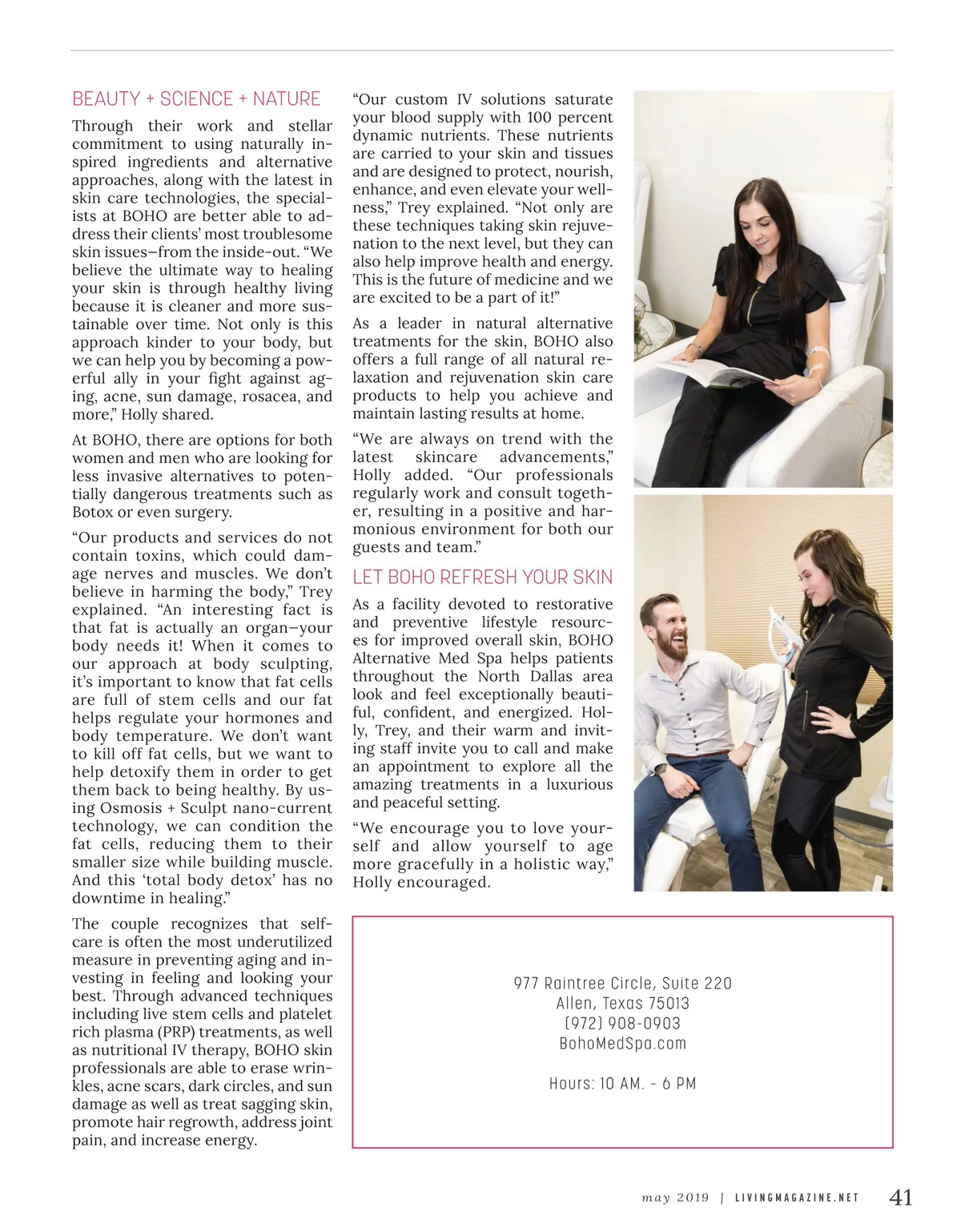 BEAUTY + SCIENCE + NATURE

Through their work and stellar commitment to using naturally inspired ingredients and alternative approaches, along with the latest in skin care technologies, the specialists at BOHO are better able to address their clients' most troublesome skin issues—from the inside-out. "We believe the ultimate way to healing your skin is through healthy living because it is cleaner and more sustainable over time. Not only is this approach kinder to your body, but we can help you by becoming a powerful ally in your fight against aging, acne, sun damage, rosacea, and more," Holly shared.

At BOHO, there are options for both women and men who are looking for less invasive alternatives to potentially dangerous treatments such as Botox or even surgery.

"Our products and services do not contain toxins, which could damage nerves and muscles. We don't believe in harming the body," Trey explained. "An interesting fact is that fat is actually an organ—your body needs it! When it comes to our approach at body sculpting, it's important to know that fat cells are full of stem cells and our fat helps regulate your hormones and body temperature. We don't want to kill off fat cells, but we want to help detoxify them in order to get them back to being healthy. By using Osmosis + Sculpt nano-current technology, we can condition the fat cells, reducing them to their smaller size while building muscle. And this 'total body detox' has no downtime in healing."

The couple recognizes that self-care is often the most underutilized measure in preventing aging and investing in feeling and looking your best. Through advanced techniques including live stem cells and platelet rich plasma (PRP) treatments, as well as nutritional IV therapy, BOHO skin professionals are able to erase wrinkles, acne scars, dark circles, and sun damage as well as treat sagging skin, promote hair regrowth, address joint pain, and increase energy.

"Our custom IV solutions saturate your blood supply with 100 percent dynamic nutrients. These nutrients are carried to your skin and tissues and are designed to protect, nourish, enhance, and even elevate your wellness," Trey explained. "Not only are these techniques taking skin rejuvenation to the next level, but they can also help improve health and energy. This is the future of medicine and we are excited to be a part of it!"

As a leader in natural alternative treatments for the skin, BOHO also offers a full range of all natural relaxation and rejuvenation skin care products to help you achieve and maintain lasting results at home.

"We are always on trend with the latest skincare advancements," Holly added. "Our professionals regularly work and consult together, resulting in a positive and harmonious environment for both our guests and team."

LET BOHO REFRESH YOUR SKIN

As a facility devoted to restorative and preventive lifestyle resources for improved overall skin, BOHO Alternative Med Spa helps patients throughout the North Dallas area look and feel exceptionally beautiful, confident, and energized. Holly, Trey, and their warm and inviting staff invite you to call and make an appointment to explore all the amazing treatments in a luxurious and peaceful setting.

"We encourage you to love yourself and allow yourself to age more gracefully in a holistic way," Holly encouraged.

977 Raintree Circle, Suite 220
Allen, Texas 75013
(972) 908-0903
BohoMedSpa.com

Hours: 10 AM. - 6 PM

may 2019 | LIVINGMAGAZINE.NET 41